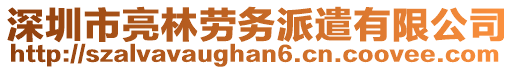 深圳市亮林劳务派遣有限公司
http://szalvavaughan6.cn.coovee.com